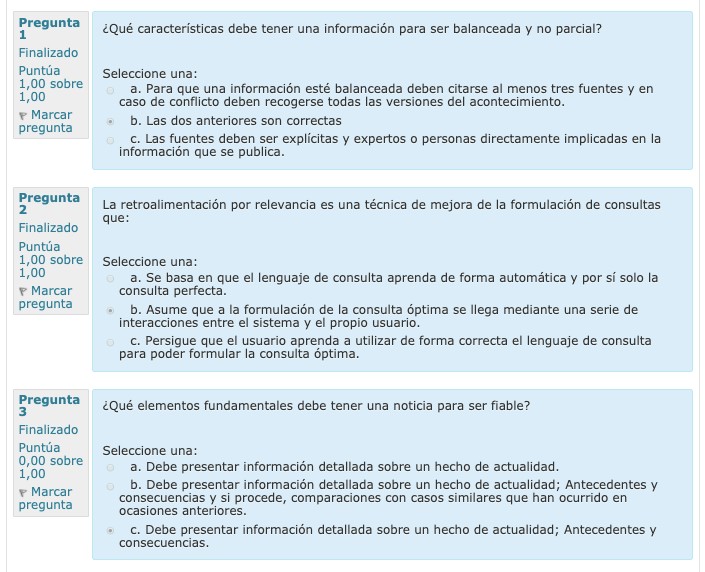 Pregunta 1
Finalizado
Puntúa 1,00 sobre 1,00
Marcar pregunta

¿Qué características debe tener una información para ser balanceada y no parcial?

Seleccione una:
a. Para que una información esté balanceada deben citarse al menos tres fuentes y en caso de conflicto deben recogerse todas las versiones del acontecimiento.
b. Las dos anteriores son correctas
c. Las fuentes deben ser explícitas y expertos o personas directamente implicadas en la información que se publica.

Pregunta 2
Finalizado
Puntúa 1,00 sobre 1,00
Marcar pregunta

La retroalimentación por relevancia es una técnica de mejora de la formulación de consultas que:

Seleccione una:
a. Se basa en que el lenguaje de consulta aprenda de forma automática y por sí solo la consulta perfecta.
b. Asume que a la formulación de la consulta óptima se llega mediante una serie de interacciones entre el sistema y el propio usuario.
c. Persigue que el usuario aprenda a utilizar de forma correcta el lenguaje de consulta para poder formular la consulta óptima.

Pregunta 3
Finalizado
Puntúa 0,00 sobre 1,00
Marcar pregunta

¿Qué elementos fundamentales debe tener una noticia para ser fiable?

Seleccione una:
a. Debe presentar información detallada sobre un hecho de actualidad.
b. Debe presentar información detallada sobre un hecho de actualidad; Antecedentes y consecuencias y si procede, comparaciones con casos similares que han ocurrido en ocasiones anteriores.
c. Debe presentar información detallada sobre un hecho de actualidad; Antecedentes y consecuencias.